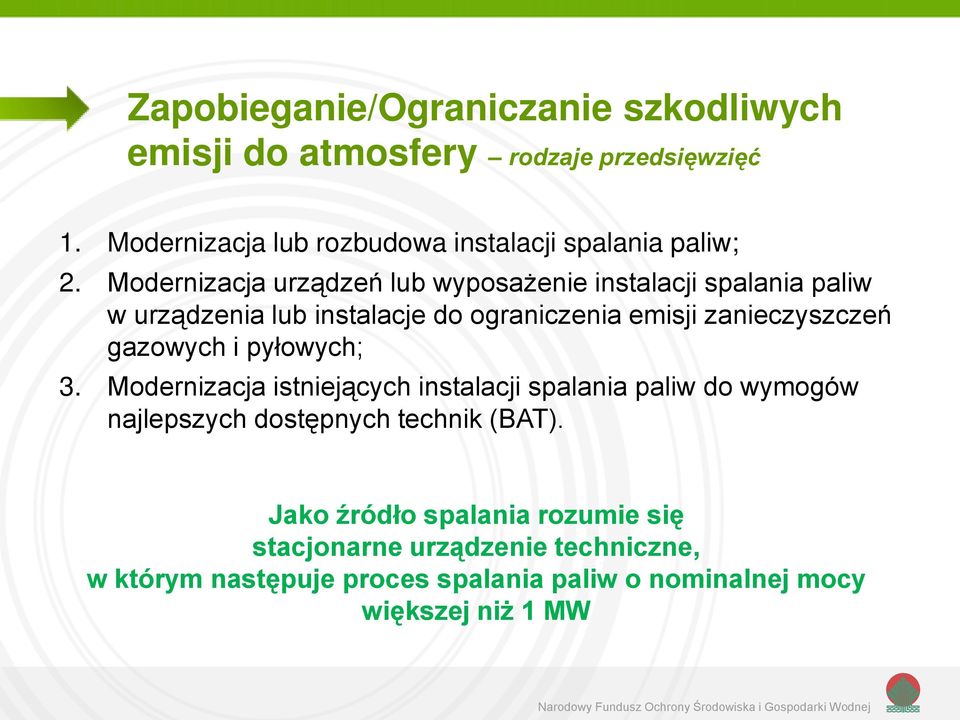 Zapobieganie/Ograniczanie szkodliwych emisji do atmosfery – rodzaje przedsięwzięć

1. Modernizacja lub rozbudowa instalacji spalania paliw;
2. Modernizacja urządzeń lub wyposażenie instalacji spalania paliw w urządzenia lub instalacje do ograniczenia emisji zanieczyszczeń gazowych i pyłowych;
3. Modernizacja istniejących instalacji spalania paliw do wymogów najlepszych dostępnych technik (BAT).

Jako źródło spalania rozumie się stacjonarne urządzenie techniczne, w którym następuje proces spalania paliw o nominalnej mocy większej niż 1 MW

Narodowy Fundusz Ochrony Środowiska i Gospodarki Wodnej